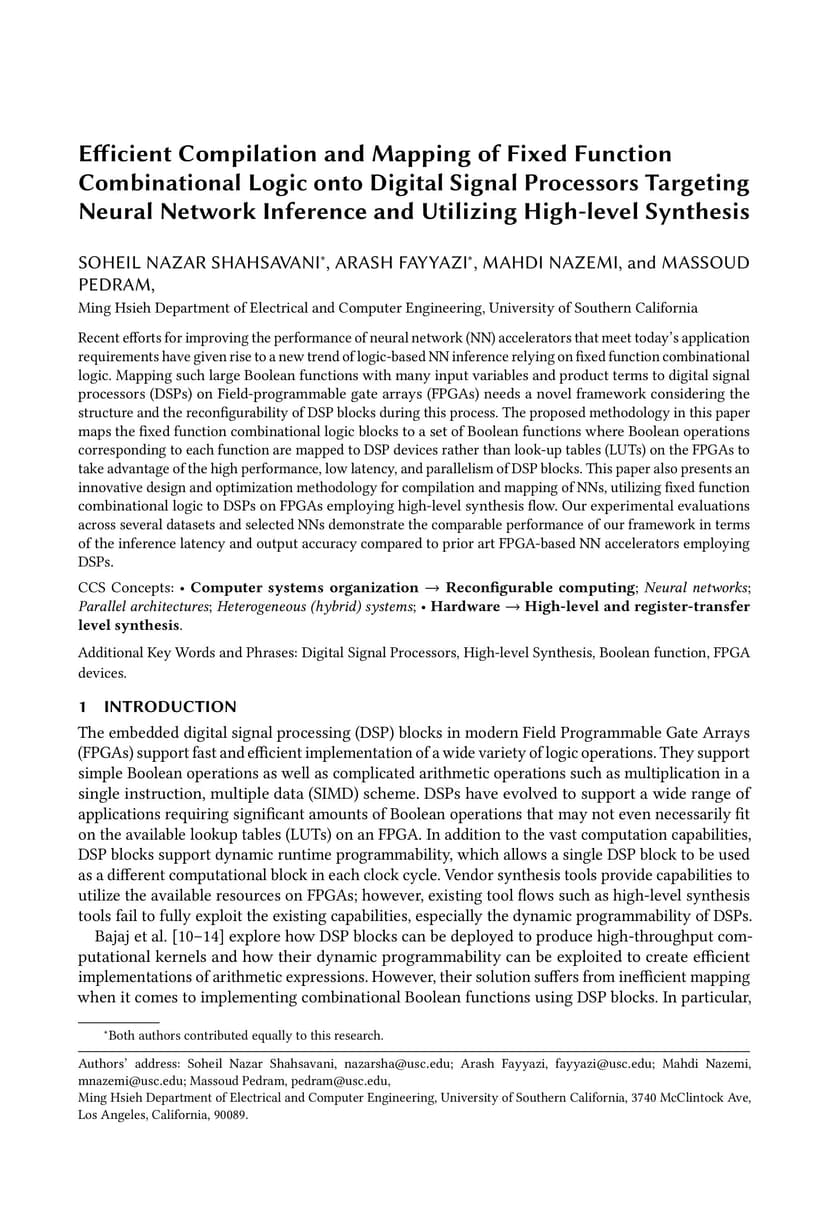 Efficient Compilation and Mapping of Fixed Function Combinational Logic onto Digital Signal Processors Targeting Neural Network Inference and Utilizing High-level Synthesis

SOHEIL NAZAR SHAHSAVANI*, ARASH FAYYAZI*, MAHDI NAZEMI, and MASSOUD PEDRAM,
Ming Hsieh Department of Electrical and Computer Engineering, University of Southern California

Recent efforts for improving the performance of neural network (NN) accelerators that meet today's application requirements have given rise to a new trend of logic-based NN inference relying on fixed function combinational logic. Mapping such large Boolean functions with many input variables and product terms to digital signal processors (DSPs) on Field-programmable gate arrays (FPGAs) needs a novel framework considering the structure and the reconfigurability of DSP blocks during this process. The proposed methodology in this paper maps the fixed function combinational logic blocks to a set of Boolean functions where Boolean operations corresponding to each function are mapped to DSP devices rather than look-up tables (LUTs) on the FPGAs to take advantage of the high performance, low latency, and parallelism of DSP blocks. This paper also presents an innovative design and optimization methodology for compilation and mapping of NNs, utilizing fixed function combinational logic to DSPs on FPGAs employing high-level synthesis flow. Our experimental evaluations across several datasets and selected NNs demonstrate the comparable performance of our framework in terms of the inference latency and output accuracy compared to prior art FPGA-based NN accelerators employing DSPs.

CCS Concepts: • Computer systems organization → Reconfigurable computing; Neural networks; Parallel architectures; Heterogeneous (hybrid) systems; • Hardware → High-level and register-transfer level synthesis.

Additional Key Words and Phrases: Digital Signal Processors, High-level Synthesis, Boolean function, FPGA devices.

1 INTRODUCTION

The embedded digital signal processing (DSP) blocks in modern Field Programmable Gate Arrays (FPGAs) support fast and efficient implementation of a wide variety of logic operations. They support simple Boolean operations as well as complicated arithmetic operations such as multiplication in a single instruction, multiple data (SIMD) scheme. DSPs have evolved to support a wide range of applications requiring significant amounts of Boolean operations that may not even necessarily fit on the available lookup tables (LUTs) on an FPGA. In addition to the vast computation capabilities, DSP blocks support dynamic runtime programmability, which allows a single DSP block to be used as a different computational block in each clock cycle. Vendor synthesis tools provide capabilities to utilize the available resources on FPGAs; however, existing tool flows such as high-level synthesis tools fail to fully exploit the existing capabilities, especially the dynamic programmability of DSPs.

Bajaj et al. [10–14] explore how DSP blocks can be deployed to produce high-throughput computational kernels and how their dynamic programmability can be exploited to create efficient implementations of arithmetic expressions. However, their solution suffers from inefficient mapping when it comes to implementing combinational Boolean functions using DSP blocks. In particular,

*Both authors contributed equally to this research.

Authors' address: Soheil Nazar Shahsavani, nazarsha@usc.edu; Arash Fayyazi, fayyazi@usc.edu; Mahdi Nazemi, mnazemi@usc.edu; Massoud Pedram, pedram@usc.edu,
Ming Hsieh Department of Electrical and Computer Engineering, University of Southern California, 3740 McClintock Ave, Los Angeles, California, 90089.